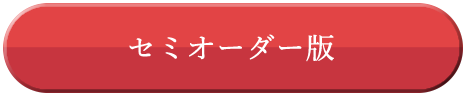 セミオーダー版